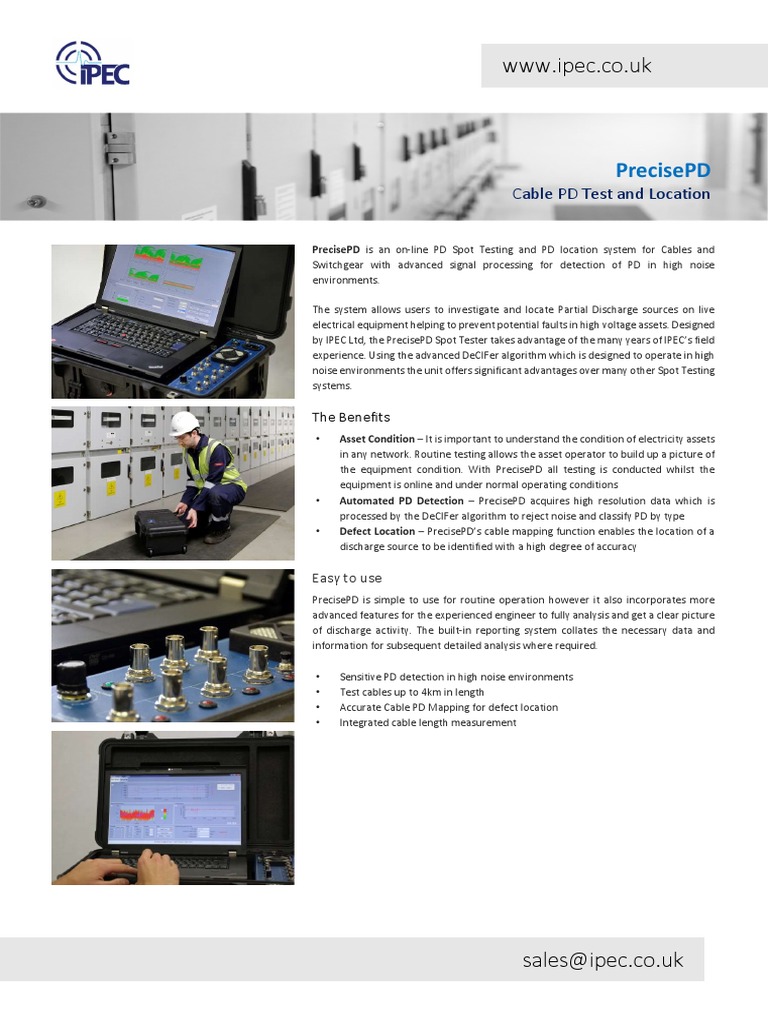 IPEC

www.ipec.co.uk

PrecisePD
Cable PD Test and Location

PrecisePD is an on-line PD Spot Testing and PD location system for Cables and Switchgear with advanced signal processing for detection of PD in high noise environments.

The system allows users to investigate and locate Partial Discharge sources on live electrical equipment helping to prevent potential faults in high voltage assets. Designed by IPEC Ltd, the PrecisePD Spot Tester takes advantage of the many years of IPEC's field experience. Using the advanced DeCIFer algorithm which is designed to operate in high noise environments the unit offers significant advantages over many other Spot Testing systems.

The Benefits

• Asset Condition – It is important to understand the condition of electricity assets in any network. Routine testing allows the asset operator to build up a picture of the equipment condition. With PrecisePD all testing is conducted whilst the equipment is online and under normal operating conditions
• Automated PD Detection – PrecisePD acquires high resolution data which is processed by the DeCIFer algorithm to reject noise and classify PD by type
• Defect Location – PrecisePD's cable mapping function enables the location of a discharge source to be identified with a high degree of accuracy

Easy to use

PrecisePD is simple to use for routine operation however it also incorporates more advanced features for the experienced engineer to fully analysis and get a clear picture of discharge activity. The built-in reporting system collates the necessary data and information for subsequent detailed analysis where required.

• Sensitive PD detection in high noise environments
• Test cables up to 4km in length
• Accurate Cable PD Mapping for defect location
• Integrated cable length measurement

sales@ipec.co.uk